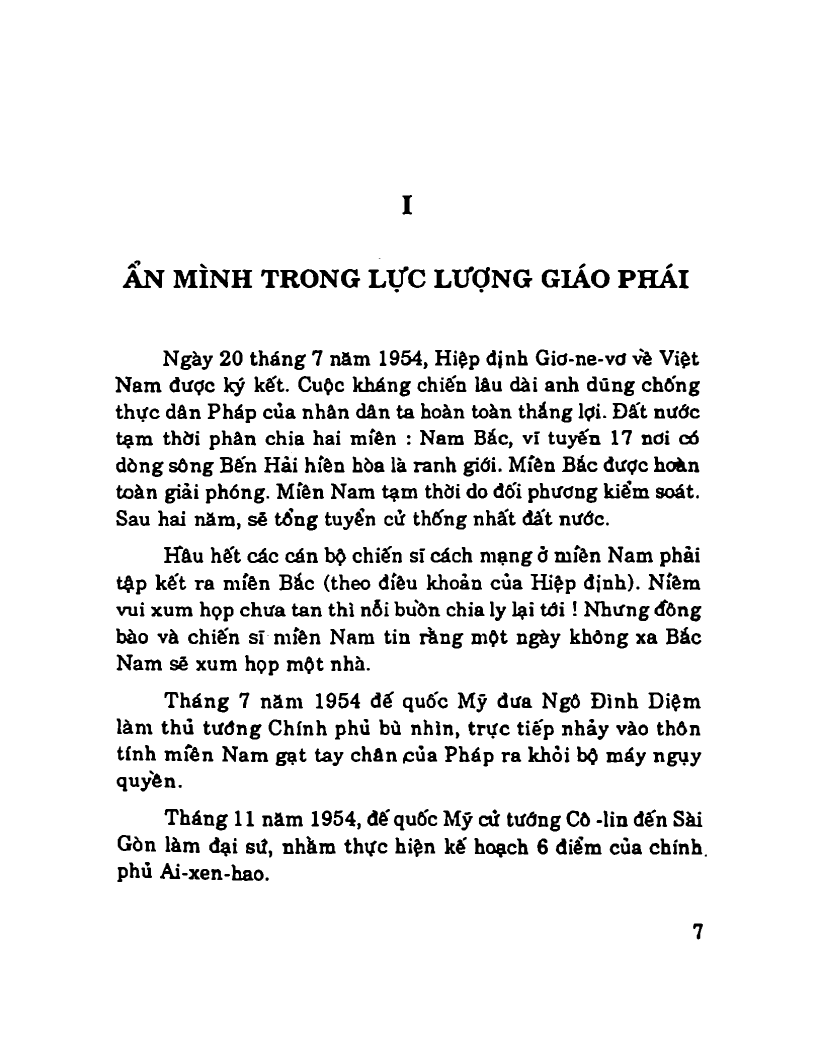 I

ẨN MÌNH TRONG LỰC LƯỢNG GIÁO PHÁI

Ngày 20 tháng 7 năm 1954, Hiệp định Giơ-ne-vơ về Việt Nam được ký kết. Cuộc kháng chiến lâu dài anh dũng chống thực dân Pháp của nhân dân ta hoàn toàn thắng lợi. Đất nước tạm thời phân chia hai miền : Nam Bắc, vĩ tuyến 17 nơi có dòng sông Bến Hải hiền hòa là ranh giới. Miền Bắc được hoàn toàn giải phóng. Miền Nam tạm thời do đối phương kiểm soát. Sau hai năm, sẽ tổng tuyển cử thống nhất đất nước.

Hầu hết các cán bộ chiến sĩ cách mạng ở miền Nam phải tập kết ra miền Bắc (theo điều khoản của Hiệp định). Niềm vui xum họp chưa tan thì nỗi buồn chia ly lại tới ! Nhưng đồng bào và chiến sĩ miền Nam tin rằng một ngày không xa Bắc Nam sẽ xum họp một nhà.

Tháng 7 năm 1954 đế quốc Mỹ đưa Ngô Đình Diệm làm thủ tướng Chính phủ bù nhìn, trực tiếp nhảy vào thôn tính miền Nam gạt tay chân của Pháp ra khỏi bộ máy ngụy quyền.

Tháng 11 năm 1954, đế quốc Mỹ cử tướng Cô -lin đến Sài Gòn làm đại sứ, nhằm thực hiện kế hoạch 6 điểm của chính phủ Ai-xen-hao.

7